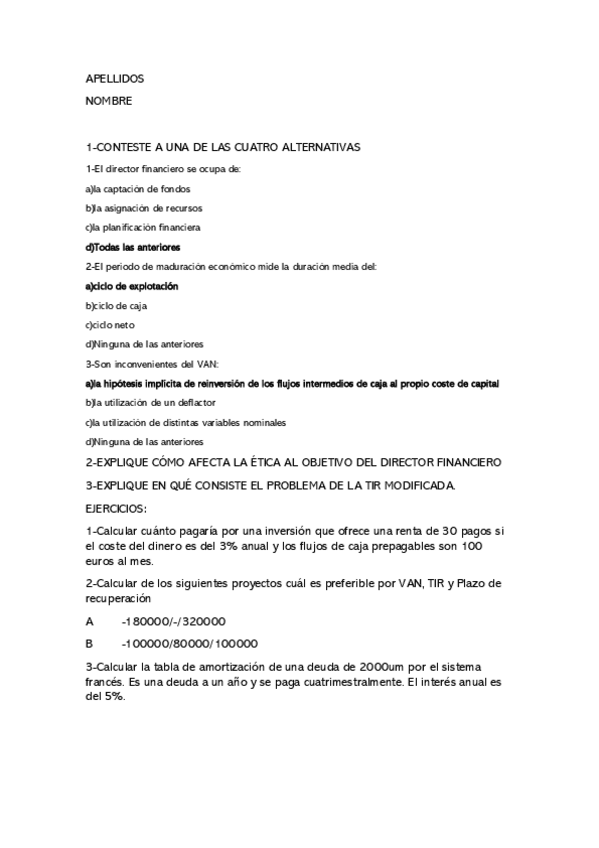 APELLIDOS

NOMBRE

1-CONTESTE A UNA DE LAS CUATRO ALTERNATIVAS

1-El director financiero se ocupa de:

a)la captación de fondos

b)la asignación de recursos

c)la planificación financiera

d)Todas las anteriores

2-El periodo de maduración económico mide la duración media del:

a)ciclo de explotación

b)ciclo de caja

c)ciclo neto

d)Ninguna de las anteriores

3-Son inconvenientes del VAN:

a)la hipótesis implícita de reinversión de los flujos intermedios de caja al propio coste de capital

b)la utilización de un deflactor

c)la utilización de distintas variables nominales

d)Ninguna de las anteriores

2-EXPLIQUE CÓMO AFECTA LA ÉTICA AL OBJETIVO DEL DIRECTOR FINANCIERO

3-EXPLIQUE EN QUÉ CONSISTE EL PROBLEMA DE LA TIR MODIFICADA.

EJERCICIOS:

1-Calcular cuánto pagaría por una inversión que ofrece una renta de 30 pagos si el coste del dinero es del 3% anual y los flujos de caja prepagables son 100 euros al mes.

2-Calcular de los siguientes proyectos cuál es preferible por VAN, TIR y Plazo de recuperación

A -180000/-/320000

B -100000/80000/100000

3-Calcular la tabla de amortización de una deuda de 2000um por el sistema francés. Es una deuda a un año y se paga cuatrimestralmente. El interés anual es del 5%.